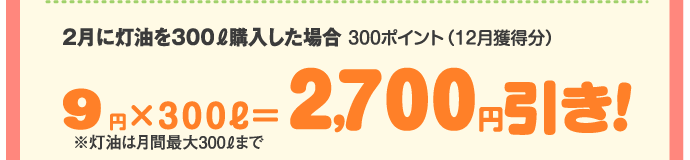 2月に灯油を300ℓ購入した場合 300ポイント（12月獲得分）

9円×300ℓ＝2,700円引き!

※灯油は月間最大300ℓまで